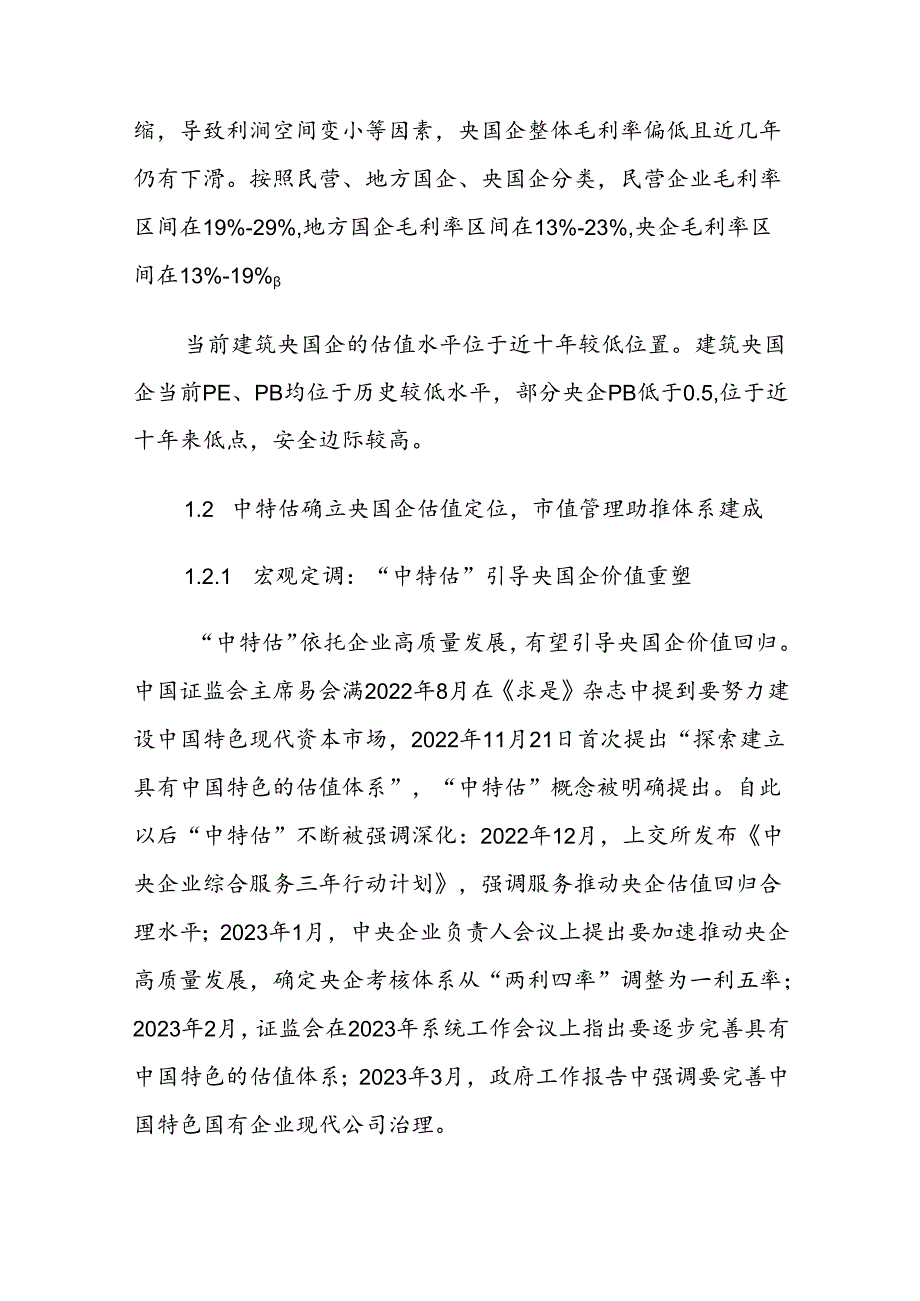 缩，导致利润空间变小等因素，央国企整体毛利率偏低且近几年仍有下滑。按照民营、地方国企、央国企分类，民营企业毛利率区间在19%-29%,地方国企毛利率区间在13%-23%,央企毛利率区间在13%-19%β

当前建筑央国企的估值水平位于近十年较低位置。建筑央国企当前PE、PB均位于历史较低水平，部分央企PB低于0.5,位于近十年来低点，安全边际较高。

1.2 中特估确立央国企估值定位，市值管理助推体系建成

1.2.1 宏观定调：“中特估”引导央国企价值重塑

“中特估”依托企业高质量发展，有望引导央国企价值回归。中国证监会主席易会满2022年8月在《求是》杂志中提到要努力建设中国特色现代资本市场，2022年11月21日首次提出“探索建立具有中国特色的估值体系”，“中特估”概念被明确提出。自此以后“中特估”不断被强调深化：2022年12月，上交所发布《中央企业综合服务三年行动计划》，强调服务推动央企估值回归合理水平；2023年1月，中央企业负责人会议上提出要加速推动央企高质量发展，确定央企考核体系从“两利四率”调整为一利五率；2023年2月，证监会在2023年系统工作会议上指出要逐步完善具有中国特色的估值体系；2023年3月，政府工作报告中强调要完善中国特色国有企业现代公司治理。